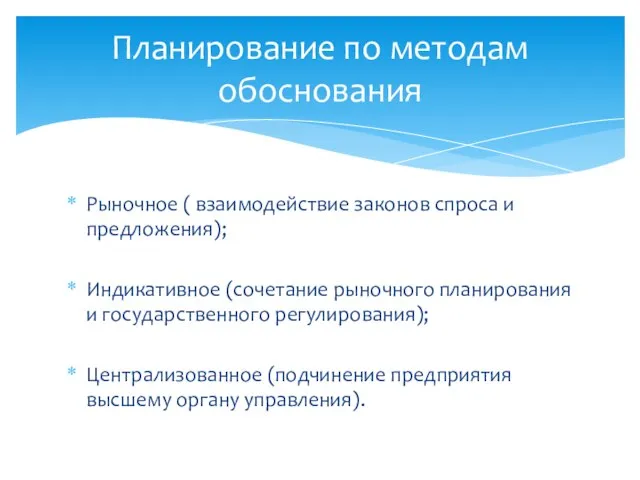 Планирование по методам обоснования

* Рыночное ( взаимодействие законов спроса и предложения);

* Индикативное (сочетание рыночного планирования и государственного регулирования);

* Централизованное (подчинение предприятия высшему органу управления).